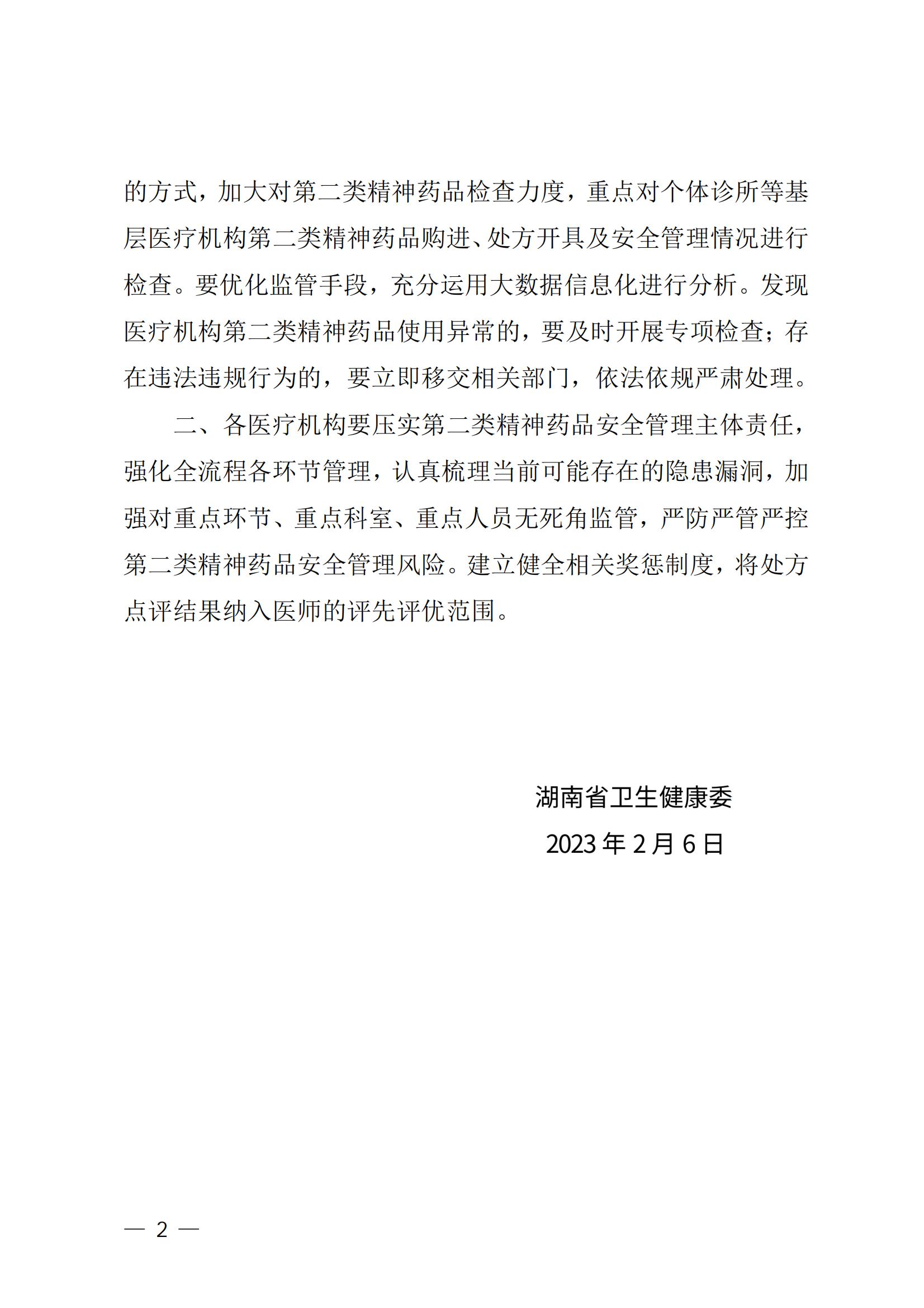 的方式，加大对第二类精神药品检查力度，重点对个体诊所等基层医疗机构第二类精神药品购进、处方开具及安全管理情况进行检查。要优化监管手段，充分运用大数据信息化进行分析。发现医疗机构第二类精神药品使用异常的，要及时开展专项检查；存在违法违规行为的，要立即移交相关部门，依法依规严肃处理。

二、各医疗机构要压实第二类精神药品安全管理主体责任，强化全流程各环节管理，认真梳理当前可能存在的隐患漏洞，加强对重点环节、重点科室、重点人员无死角监管，严防严管严控第二类精神药品安全管理风险。建立健全相关奖惩制度，将处方点评结果纳入医师的评先评优范围。

湖南省卫生健康委

2023 年 2 月 6 日

— 2 —